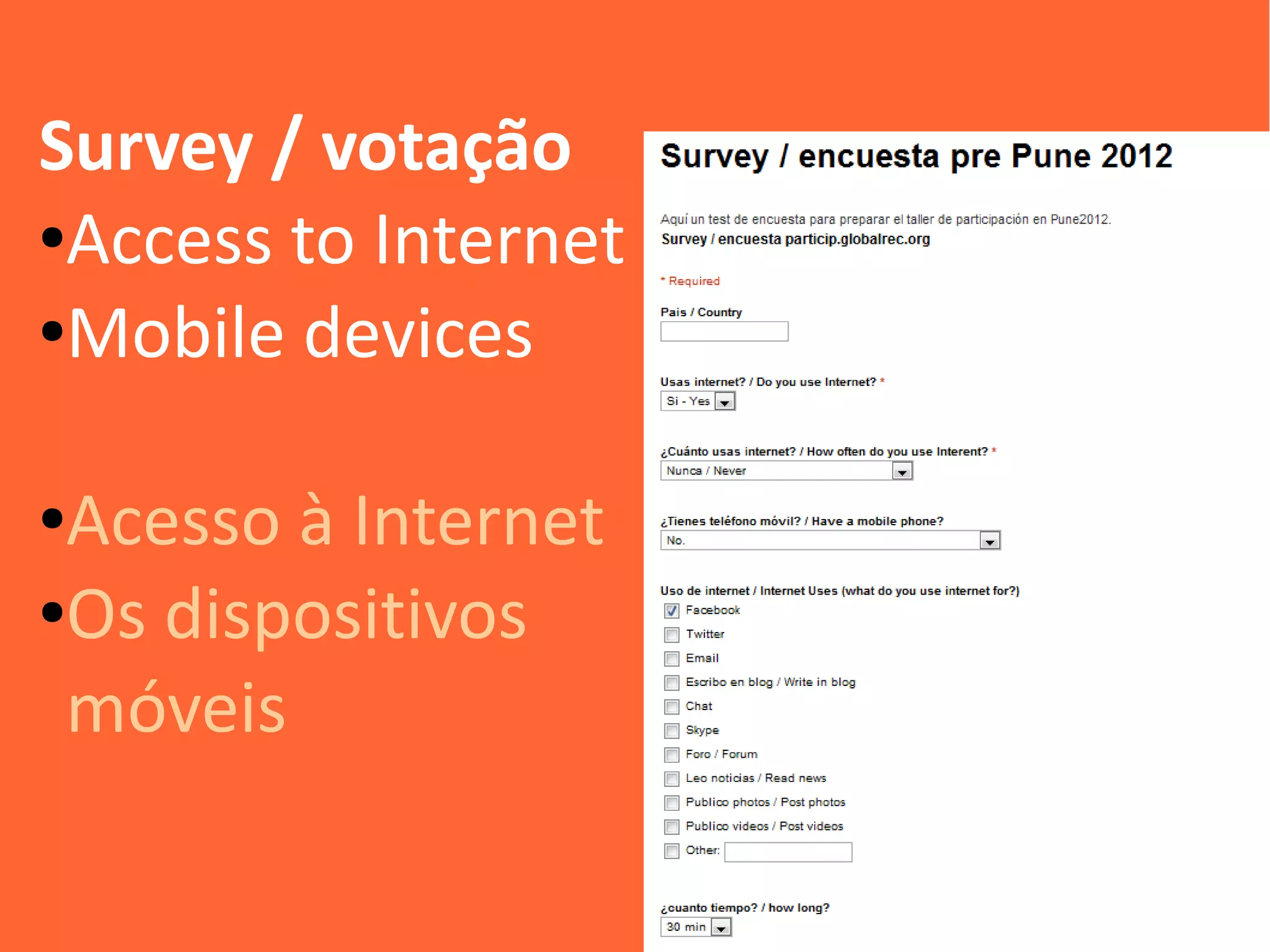 Survey / votação

•Access to Internet
•Mobile devices

•Acesso à Internet
•Os dispositivos móveis

Survey / encuesta pre Pune 2012

Aquí un test de encuesta para preparar el taller de participación en Pune2012.
Survey / encuesta particip.globalrec.org

* Required

Pais / Country

Usas internet? / Do you use Internet? *
Si - Yes

¿Cuánto usas internet? / How often do you use Interent? *
Nunca / Never

¿Tienes teléfono móvil? / Have a mobile phone?
No.

Uso de internet / Internet Uses (what do you use internet for?)
Facebook
Twitter
Email
Escribo en blog / Write in blog
Chat
Skype
Foro / Forum
Leo noticias / Read news
Publico photos / Post photos
Publico videos / Post videos
Other:

¿cuanto tiempo? / how long?
30 min